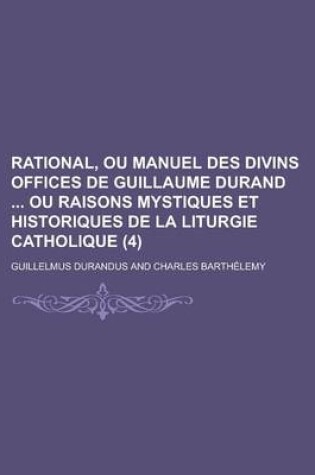 RATIONAL, OU MANUEL DES DIVINS OFFICES DE GUILLAUME DURAND ... OU RAISONS MYSTIQUES ET HISTORIQUES DE LA LITURGIE CATHOLIQUE (4)

GUILLELMUS DURANDUS AND CHARLES BARTHÉLEMY